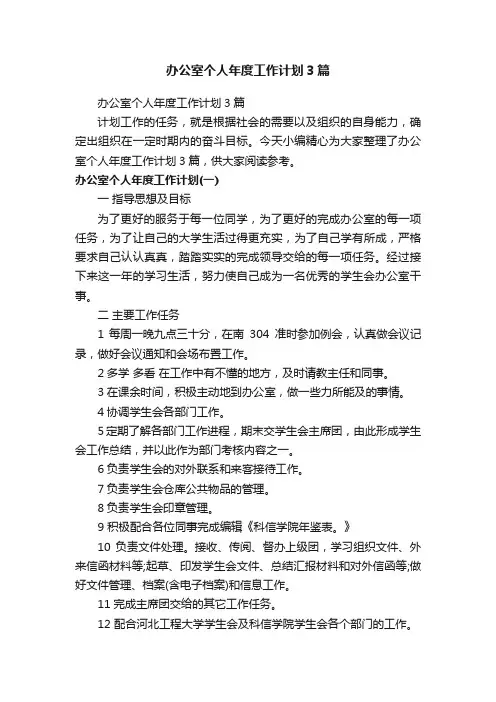 办公室个人年度工作计划3篇

办公室个人年度工作计划3篇

计划工作的任务，就是根据社会的需要以及组织的自身能力，确定出组织在一定时期内的奋斗目标。今天小编精心为大家整理了办公室个人年度工作计划3篇，供大家阅读参考。

办公室个人年度工作计划(一)

一 指导思想及目标

为了更好的服务于每一位同学，为了更好的完成办公室的每一项任务，为了让自己的大学生活过得更充实，为了自己学有所成，严格要求自己认认真真，踏踏实实的完成领导交给的每一项任务。经过接下来这一年的学习生活，努力使自己成为一名优秀的学生会办公室干事。

二 主要工作任务

1 每周一晚九点三十分，在南 304 准时参加例会，认真做会议记录，做好会议通知和会场布置工作。

2 多学 多看 在工作中有不懂的地方，及时请教主任和同事。

3 在课余时间，积极主动地到办公室，做一些力所能及的事情。

4 协调学生会各部门工作。

5 定期了解各部门工作进程，期末交学生会主席团，由此形成学生会工作总结，并以此作为部门考核内容之一。

6 负责学生会的对外联系和来客接待工作。

7 负责学生会仓库公共物品的管理。

8 负责学生会印章管理。

9 积极配合各位同事完成编辑《科信学院年鉴表。》

10 负责文件处理。接收、传阅、督办上级团，学习组织文件、外来信函材料等;起草、印发学生会文件、总结汇报材料和对外信函等;做好文件管理、档案(含电子档案)和信息工作。

11 完成主席团交给的其它工作任务。

12 配合河北工程大学学生会及科信学院学生会各个部门的工作。